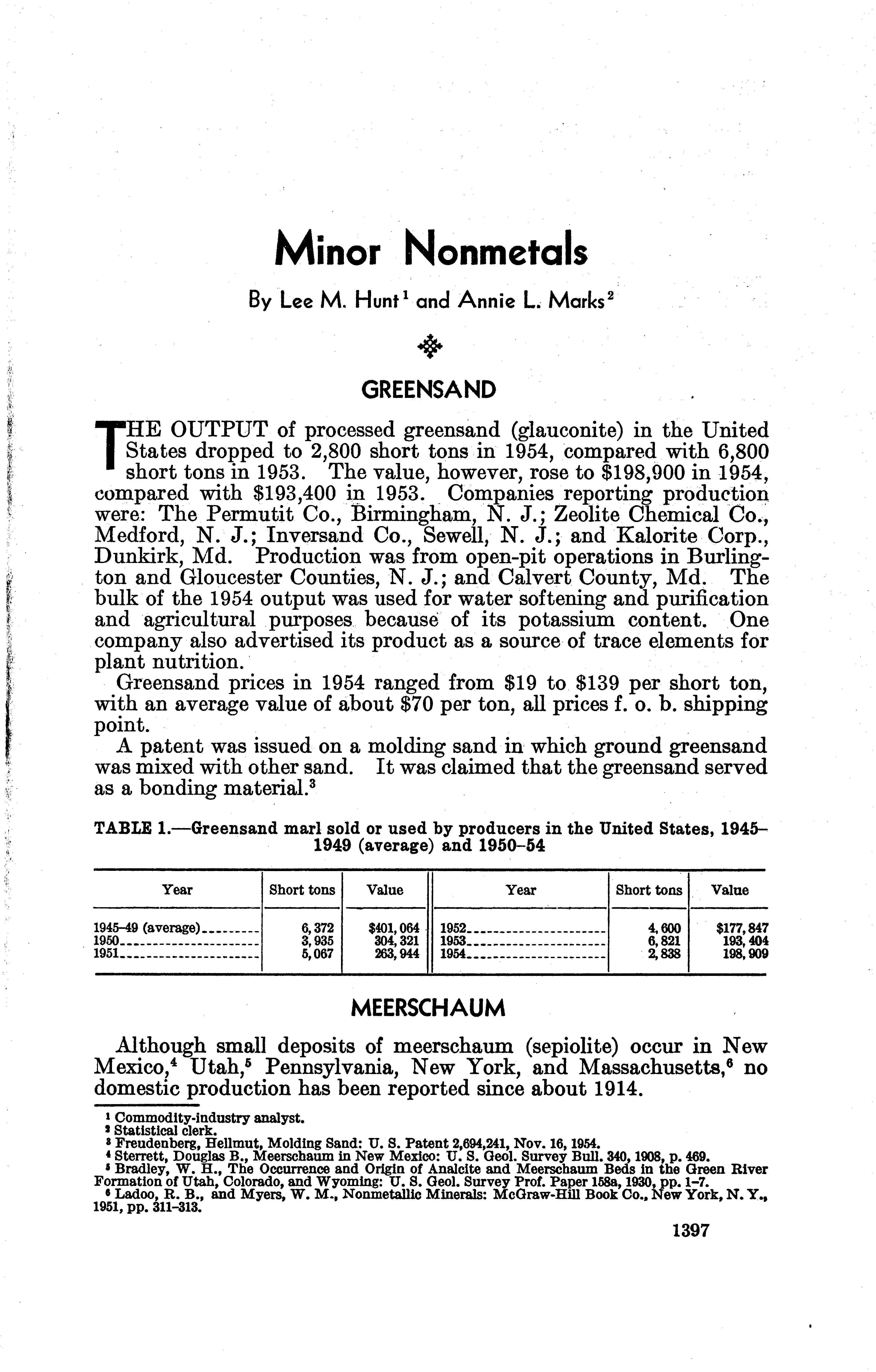 Minor Nonmetals

By Lee M. Hunt $^1$ and Annie L. Marks $^2$

GREENSAND

THE OUTPUT of processed greensand (glauconite) in the United States dropped to 2,800 short tons in 1954, compared with 6,800 short tons in 1953. The value, however, rose to \$198,900 in 1954, compared with \$193,400 in 1953. Companies reporting production were: The Permutit Co., Birmingham, N. J.; Zeolite Chemical Co., Medford, N. J.; Inversand Co., Sewell, N. J.; and Kalorite Corp., Dunkirk, Md. Production was from open-pit operations in Burlington and Gloucester Counties, N. J.; and Calvert County, Md. The bulk of the 1954 output was used for water softening and purification and agricultural purposes because of its potassium content. One company also advertised its product as a source of trace elements for plant nutrition.

Greensand prices in 1954 ranged from \$19 to \$139 per short ton, with an average value of about \$70 per ton, all prices f. o. b. shipping point.

A patent was issued on a molding sand in which ground greensand was mixed with other sand. It was claimed that the greensand served as a bonding material.$^3$

TABLE 1.—Greensand marl sold or used by producers in the United States, 1945–1949 (average) and 1950–54

| Year | Short tons | Value | Year | Short tons | Value |
|---|---|---|---|---|---|
| 1945–49 (average) | 6,372 | \$401,064 | 1952 | 4,600 | \$177,847 |
| 1950 | 3,935 | 304,321 | 1953 | 6,821 | 193,404 |
| 1951 | 5,067 | 263,944 | 1954 | 2,838 | 198,909 |

MEERSCHAUM

Although small deposits of meerschaum (sepiolite) occur in New Mexico,$^4$ Utah,$^5$ Pennsylvania, New York, and Massachusetts,$^6$ no domestic production has been reported since about 1914.

$^1$ Commodity-industry analyst.
$^2$ Statistical clerk.
$^3$ Freudenberg, Hellmut, Molding Sand: U. S. Patent 2,694,241, Nov. 16, 1954.
$^4$ Sterrett, Douglas B., Meerschaum in New Mexico: U. S. Geol. Survey Bull. 340, 1908, p. 469.
$^5$ Bradley, W. H., The Occurrence and Origin of Analcite and Meerschaum Beds in the Green River Formation of Utah, Colorado, and Wyoming: U. S. Geol. Survey Prof. Paper 158a, 1930, pp. 1–7.
$^6$ Ladoo, R. B., and Myers, W. M., Nonmetallic Minerals: McGraw-Hill Book Co., New York, N. Y., 1951, pp. 311–313.

1397